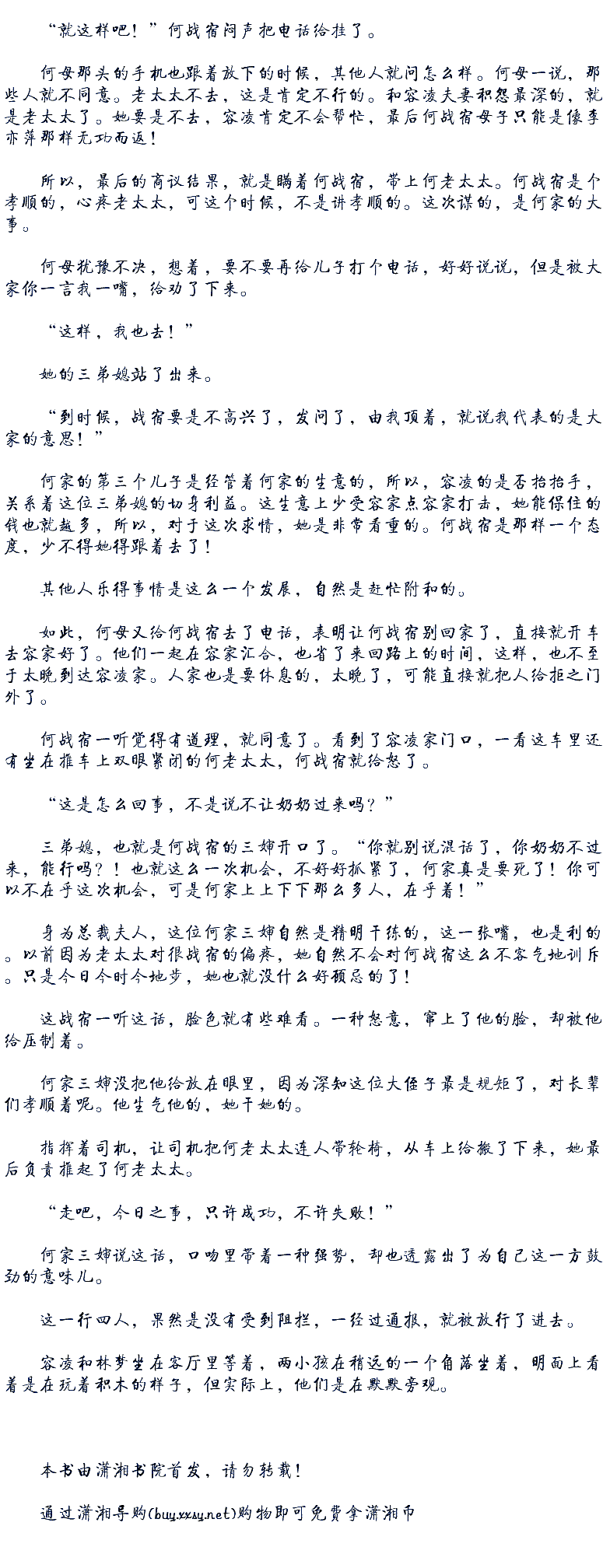 “就这样吧！”何战宿闷声把电话给挂了。

何母那头的手机也跟着放下的时候，其他人就问怎么样。何母一说，那些人就不同意。老太太不去，这是肯定不行的。和容凌夫妻积怨最深的，就是老太太了。她要是不去，容凌肯定不会帮忙，最后何战宿母子只能是像李亦萍那样无功而返！

所以，最后的商议结果，就是瞒着何战宿，带上何老太太。何战宿是个孝顺的，心疼老太太，可这个时候，不是讲孝顺的。这次谋的，是何家的大事。

何母犹豫不决，想着，要不要再给儿子打个电话，好好说说，但是被大家你一言我一嘴，给劝了下来。

“这样，我也去！”

她的三弟媳站了出来。

“到时候，战宿要是不高兴了，发问了，由我顶着，就说我代表的是大家的意思！”

何家的第三个儿子是经管着何家的生意的，所以，容凌的是否抬抬手，关系着这位三弟媳的切身利益。这生意上少受容家点容家打击，她能保住的钱也就越多，所以，对于这次求情，她是非常看重的。何战宿是那样一个态度，少不得她得跟着去了！

其他人乐得事情是这么一个发展，自然是赶忙附和的。

如此，何母又给何战宿去了电话，表明让何战宿别回家了，直接就开车去容家好了。他们一起在容家汇合，也省了来回路上的时间，这样，也不至于太晚到达容凌家。人家也是要休息的，太晚了，可能直接就把人给拒之门外了。

何战宿一听觉得有道理，就同意了。看到了容凌家门口，一看这车里还有坐在推车上双眼紧闭的何老太太，何战宿就给怒了。

“这是怎么回事，不是说不让奶奶过来吗？”

三弟媳，也就是何战宿的三婶开口了。“你就别说混话了，你奶奶不过来，能行吗？！也就这么一次机会，不好好抓紧了，何家真是要死了！你可以不在乎这次机会，可是何家上上下下那么多人，在乎着！”

身为总裁夫人，这位何家三婶自然是精明干练的，这一张嘴，也是利的。以前因为老太太对很战宿的偏疼，她自然不会对何战宿这么不客气地训斥。只是今日今时今地步，她也就没什么好顾忌的了！

这战宿一听这话，脸色就有些难看。一种怒意，窜上了他的脸，却被他给压制着。

何家三婶没把他给放在眼里，因为深知这位大侄子最是规矩了，对长辈们孝顺着呢。他生气他的，她干她的。

指挥着司机，让司机把何老太太连人带轮椅，从车上给搬了下来，她最后负责推起了何老太太。

“走吧，今日之事，只许成功，不许失败！”

何家三婶说这话，口吻里带着一种强势，却也透露出了为自己这一方鼓劲的意味儿。

这一行四人，果然是没有受到阻拦，一经过通报，就被放行了进去。

容凌和林梦坐在客厅里等着，两小孩在稍远的一个角落坐着，明面上看着是在玩着积木的样子，但实际上，他们是在默默旁观。

本书由潇湘书院首发，请勿转载！

通过潇湘导购(buy.xxsy.net)购物即可免费拿潇湘币